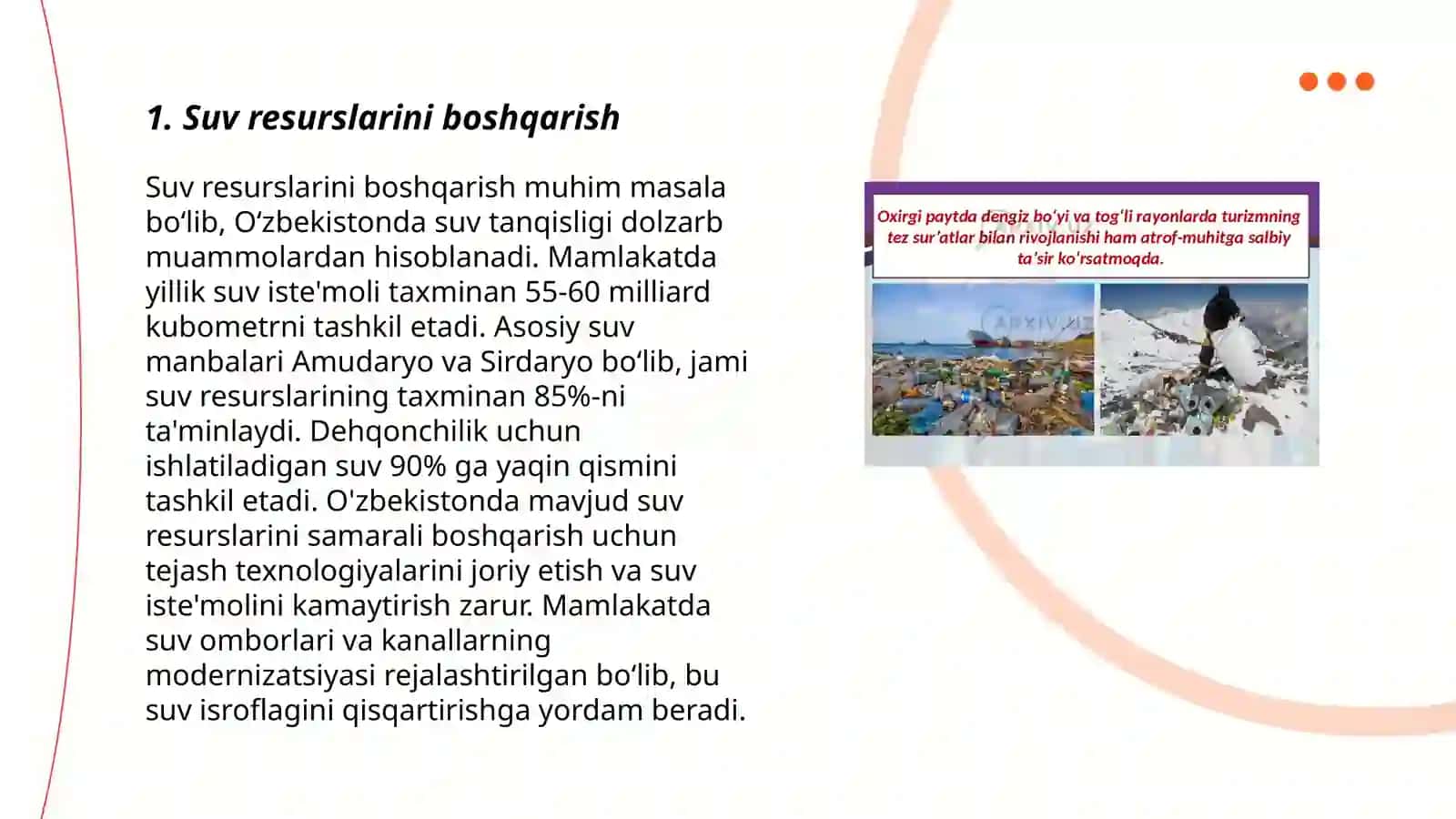 1. Suv resurslarini boshqarish

Suv resurslarini boshqarish muhim masala bo‘lib, O‘zbekistonda suv tanqisligi dolzarb muammolardan hisoblanadi. Mamlakatda yillik suv iste'moli taxminan 55-60 milliard kubometrni tashkil etadi. Asosiy suv manbalari Amudaryo va Sirdaryo bo‘lib, jami suv resurslarining taxminan 85%-ni ta'minlaydi. Dehqonchilik uchun ishlatiladigan suv 90% ga yaqin qismini tashkil etadi. O'zbekistonda mavjud suv resurslarini samarali boshqarish uchun tejash texnologiyalarini joriy etish va suv iste'molini kamaytirish zarur. Mamlakatda suv omborlari va kanallarning modernizatsiyasi rejalashtirilgan bo‘lib, bu suv isroflagini qisqartirishga yordam beradi.

Oxirgi paytda dengiz bo‘yi va tog‘li rayonlarda turizmning tez sur’atlar bilan rivojlanishi ham atrof-muhitga salbiy ta’sir ko‘rsatmoqda.

ARXIV.UZ